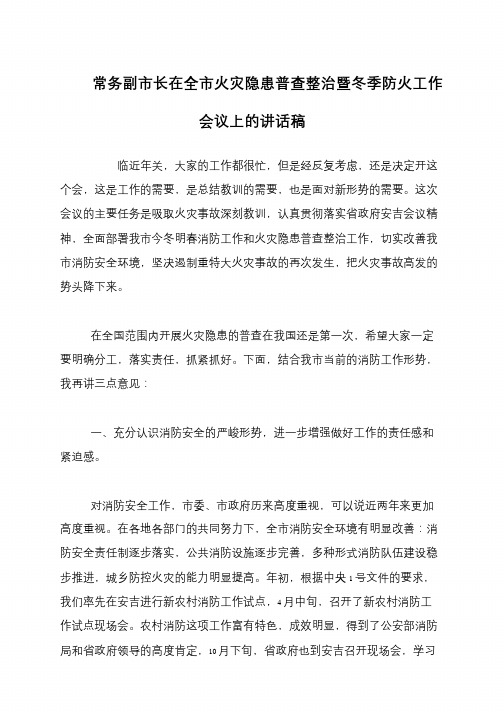 常务副市长在全市火灾隐患普查整治暨冬季防火工作会议上的讲话稿

临近年关，大家的工作都很忙，但是经反复考虑，还是决定开这个会，这是工作的需要，是总结教训的需要，也是面对新形势的需要。这次会议的主要任务是吸取火灾事故深刻教训，认真贯彻落实省政府安吉会议精神，全面部署我市今冬明春消防工作和火灾隐患普查整治工作，切实改善我市消防安全环境，坚决遏制重特大火灾事故的再次发生，把火灾事故高发的势头降下来。

在全国范围内开展火灾隐患的普查在我国还是第一次，希望大家一定要明确分工，落实责任，抓紧抓好。下面，结合我市当前的消防工作形势，我再讲三点意见：

一、充分认识消防安全的严峻形势，进一步增强做好工作的责任感和紧迫感。

对消防安全工作，市委、市政府历来高度重视，可以说近两年来更加高度重视。在各地各部门的共同努力下，全市消防安全环境有明显改善：消防安全责任制逐步落实，公共消防设施逐步完善，多种形式消防队伍建设稳步推进，城乡防控火灾的能力明显提高。年初，根据中央1号文件的要求，我们率先在安吉进行新农村消防工作试点，4月中旬，召开了新农村消防工作试点现场会。农村消防这项工作富有特色，成效明显，得到了公安部消防局和省政府领导的高度肯定，10月下旬，省政府也到安吉召开现场会，学习